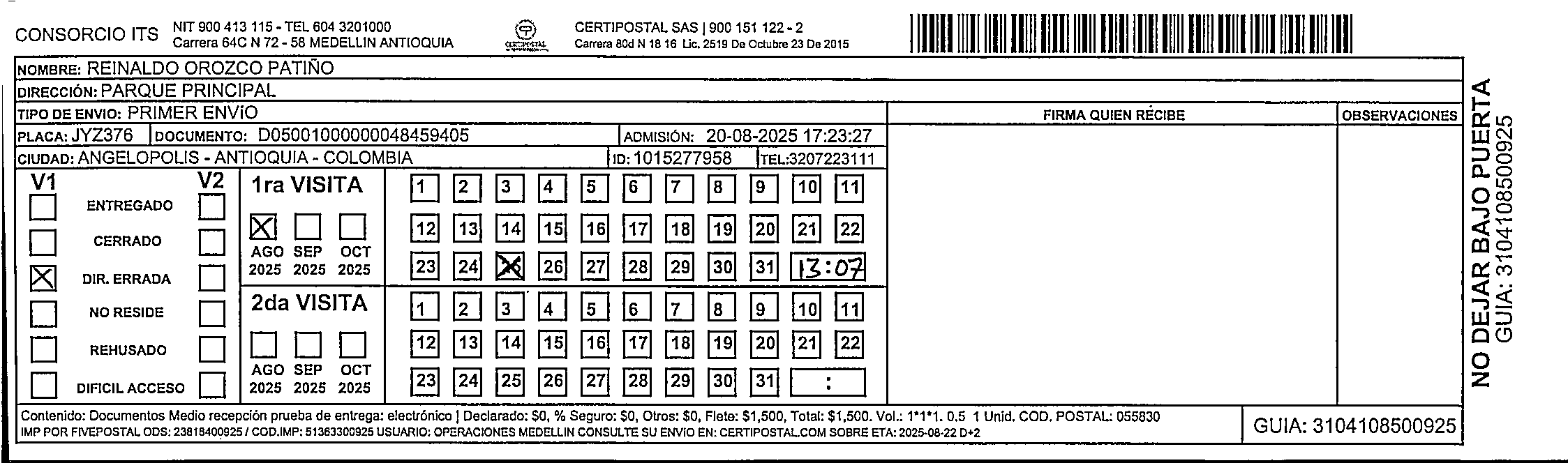 CONSORCIO ITS NIT 900 413 115 - TEL 604 3201000
Carrera 64C N 72 - 58 MEDELLIN ANTIOQUIA

CERTIPOSTAL

CERTIPOSTAL SAS | 900 151 122 - 2
Carrera 80d N 18 16 Lic. 2519 De Octubre 23 De 2015

NOMBRE: REINALDO OROZCO PATIÑO
DIRECCIÓN: PARQUE PRINCIPAL
TIPO DE ENVIO: PRIMER ENVIO
PLACA: JYZ376 DOCUMENTO: D05001000000048459405 ADMISIÓN: 20-08-2025 17:23:27
CIUDAD: ANGELOPOLIS - ANTIOQUIA - COLOMBIA ID: 1015277958 TEL:3207223111

FIRMA QUIEN RECIBE

OBSERVACIONES

V1 V2
ENTREGADO
CERRADO
X DIR. ERRADA
NO RESIDE
REHUSADO
DIFICIL ACCESO

1ra VISITA
X
AGO 2025 SEP 2025 OCT 2025

1 2 3 4 5 6 7 8 9 10 11
12 13 14 15 16 17 18 19 20 21 22
23 24 X 26 27 28 29 30 31 13:07

2da VISITA
AGO 2025 SEP 2025 OCT 2025

1 2 3 4 5 6 7 8 9 10 11
12 13 14 15 16 17 18 19 20 21 22
23 24 25 26 27 28 29 30 31 :

Contenido: Documentos Medio recepción prueba de entrega: electrónico | Declarado: $0, % Seguro: $0, Otros: $0, Flete: $1,500, Total: $1,500. Vol.: 1*1*1. 0.5 1 Unid. COD. POSTAL: 055830
IMP POR FIVEPOSTAL ODS: 23818400925 / COD.IMP: 51363300925 USUARIO: OPERACIONES MEDELLIN CONSULTE SU ENVIO EN: CERTIPOSTAL.COM SOBRE ETA: 2025-08-22 D+2

GUIA: 3104108500925

NO DEJAR BAJO PUERTA
GUIA: 3104108500925